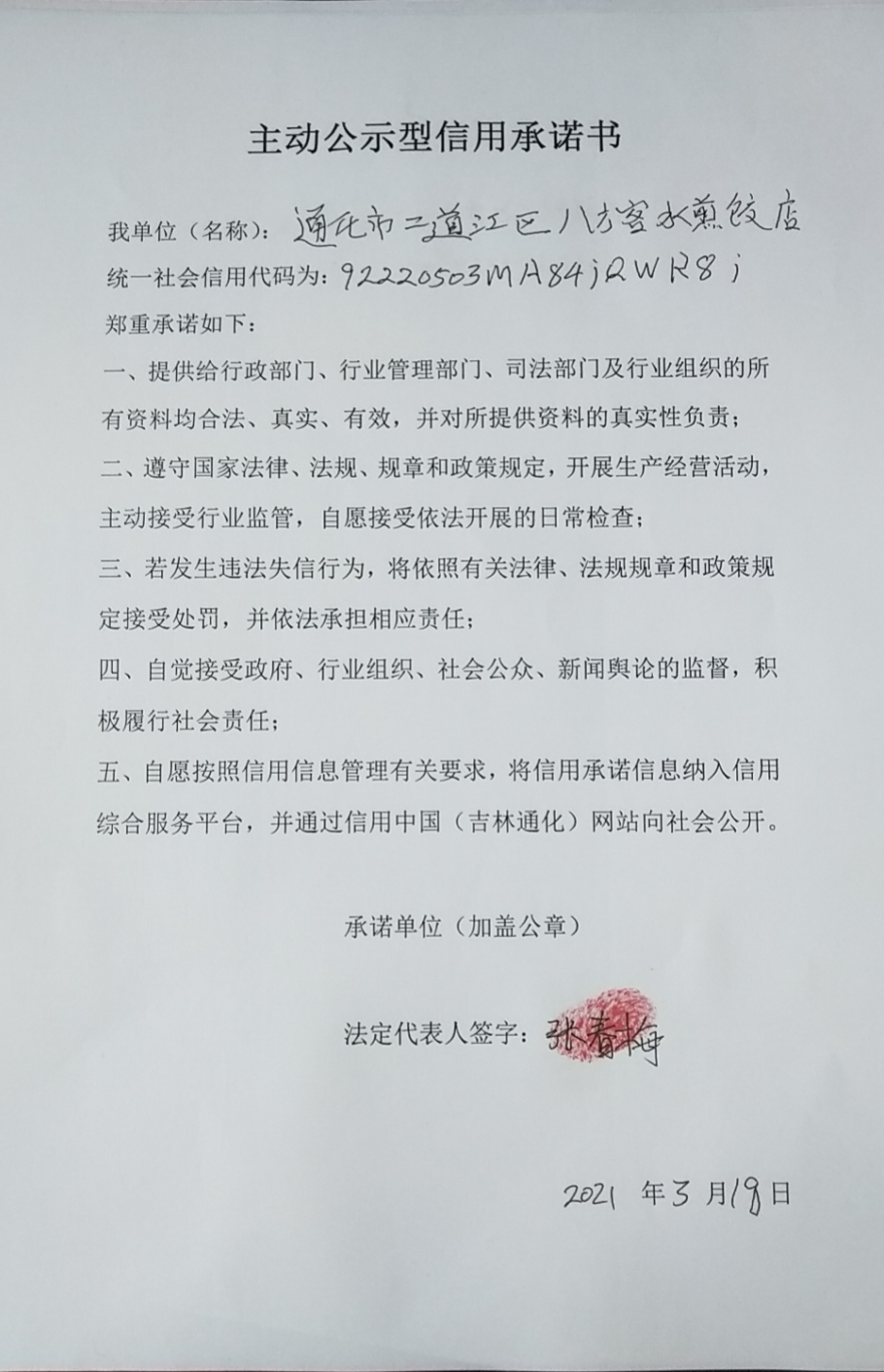 主动公示型信用承诺书

我单位（名称）：通化市二道江区八方客水煎饺店

统一社会信用代码为：92220503MA84jQWR8j

郑重承诺如下：

一、提供给行政部门、行业管理部门、司法部门及行业组织的所有资料均合法、真实、有效，并对所提供资料的真实性负责；

二、遵守国家法律、法规、规章和政策规定，开展生产经营活动，主动接受行业监管，自愿接受依法开展的日常检查；

三、若发生违法失信行为，将依照有关法律、法规规章和政策规定接受处罚，并依法承担相应责任；

四、自觉接受政府、行业组织、社会公众、新闻舆论的监督，积极履行社会责任；

五、自愿按照信用信息管理有关要求，将信用承诺信息纳入信用综合服务平台，并通过信用中国（吉林通化）网站向社会公开。

承诺单位（加盖公章）

法定代表人签字：张春梅

2021 年 3 月 19 日